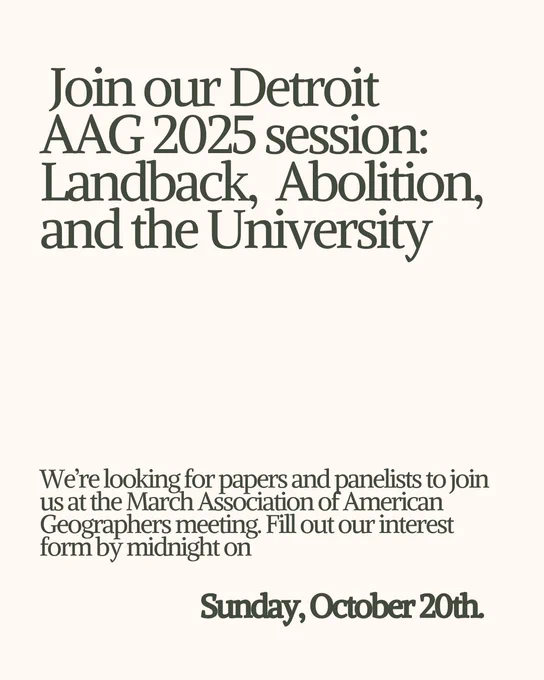 Join our Detroit AAG 2025 session: Landback, Abolition, and the University

We're looking for papers and panelists to join us at the March Association of American Geographers meeting. Fill out our interest form by midnight on

Sunday, October 20th.